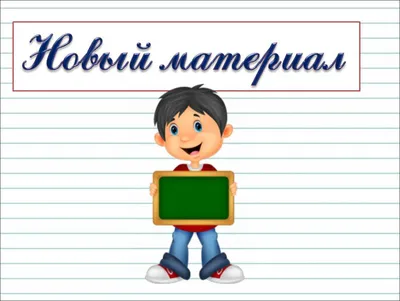 Новый материал